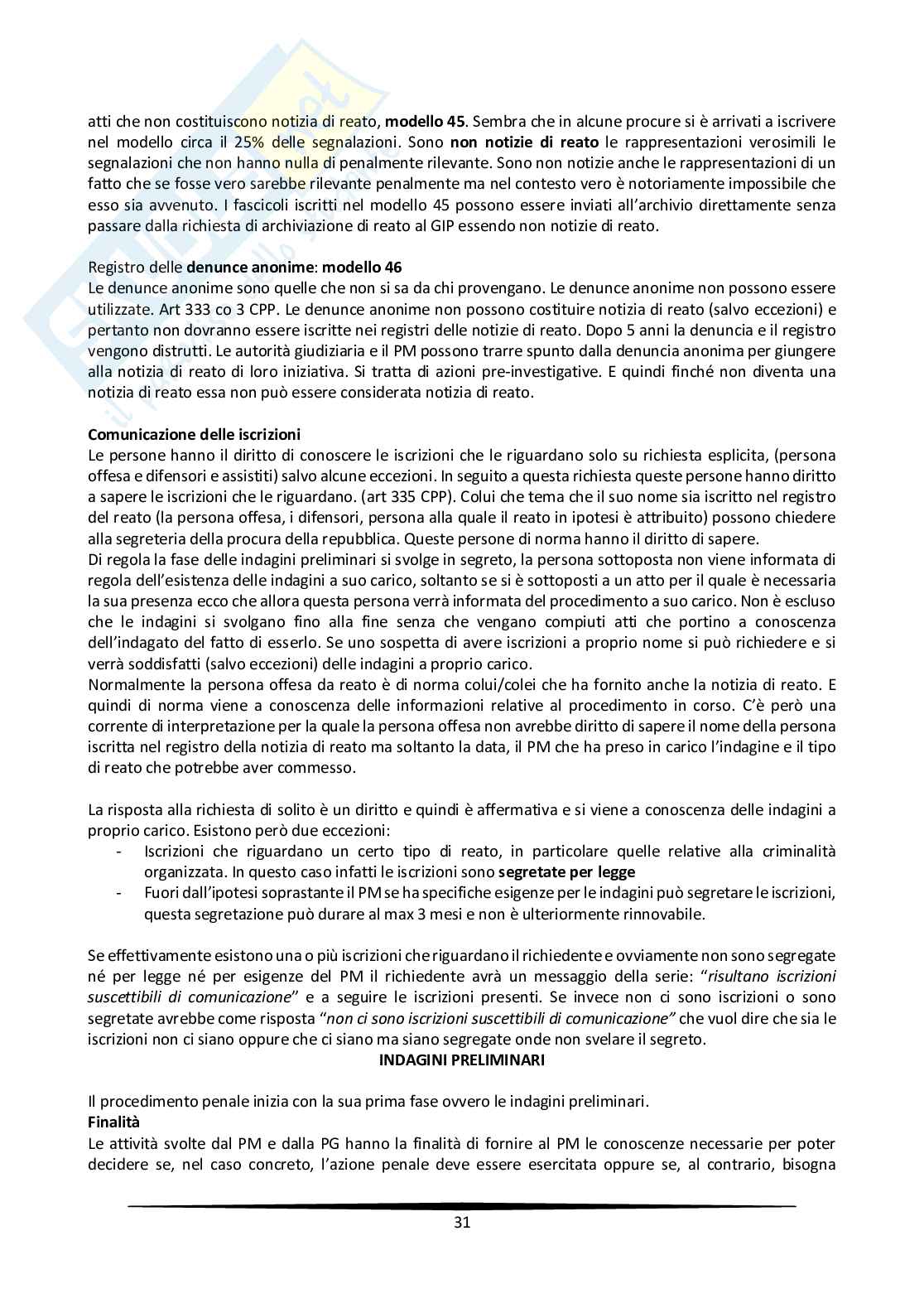 atti che non costituiscono notizia di reato, modello 45. Sembra che in alcune procure si è arrivati a iscrivere nel modello circa il 25% delle segnalazioni. Sono non notizie di reato le rappresentazioni verosimili le segnalazioni che non hanno nulla di penalmente rilevante. Sono non notizie anche le rappresentazioni di un fatto che se fosse vero sarebbe rilevante penalmente ma nel contesto vero è notoriamente impossibile che esso sia avvenuto. I fascicoli iscritti nel modello 45 possono essere inviati all'archivio direttamente senza passare dalla richiesta di archiviazione di reato al GIP essendo non notizie di reato.

Registro delle denunce anonime: modello 46
Le denunce anonime sono quelle che non si sa da chi provengano. Le denunce anonime non possono essere utilizzate. Art 333 co 3 CPP. Le denunce anonime non possono costituire notizia di reato (salvo eccezioni) e pertanto non dovranno essere iscritte nei registri delle notizie di reato. Dopo 5 anni la denuncia e il registro vengono distrutti. Le autorità giudiziaria e il PM possono trarre spunto dalla denuncia anonima per giungere alla notizia di reato di loro iniziativa. Si tratta di azioni pre-investigative. E quindi finché non diventa una notizia di reato essa non può essere considerata notizia di reato.

Comunicazione delle iscrizioni
Le persone hanno il diritto di conoscere le iscrizioni che le riguardano solo su richiesta esplicita, (persona offesa e difensori e assistiti) salvo alcune eccezioni. In seguito a questa richiesta queste persone hanno diritto a sapere le iscrizioni che le riguardano. (art 335 CPP). Colui che tema che il suo nome sia iscritto nel registro del reato (la persona offesa, i difensori, persona alla quale il reato in ipotesi è attribuito) possono chiedere alla segreteria della procura della repubblica. Queste persone di norma hanno il diritto di sapere.
Di regola la fase delle indagini preliminari si svolge in segreto, la persona sottoposta non viene informata di regola dell'esistenza delle indagini a suo carico, soltanto se si è sottoposti a un atto per il quale è necessaria la sua presenza ecco che allora questa persona verrà informata del procedimento a suo carico. Non è escluso che le indagini si svolgano fino alla fine senza che vengano compiuti atti che portino a conoscenza dell'indagato del fatto di esserlo. Se uno sospetta di avere iscrizioni a proprio nome si può richiedere e si verrà soddisfatti (salvo eccezioni) delle indagini a proprio carico.
Normalmente la persona offesa da reato è di norma colui/colei che ha fornito anche la notizia di reato. E quindi di norma viene a conoscenza delle informazioni relative al procedimento in corso. C'è però una corrente di interpretazione per la quale la persona offesa non avrebbe diritto di sapere il nome della persona iscritta nel registro della notizia di reato ma soltanto la data, il PM che ha preso in carico l'indagine e il tipo di reato che potrebbe aver commesso.

La risposta alla richiesta di solito è un diritto e quindi è affermativa e si viene a conoscenza delle indagini a proprio carico. Esistono però due eccezioni:
- Iscrizioni che riguardano un certo tipo di reato, in particolare quelle relative alla criminalità organizzata. In questo caso infatti le iscrizioni sono segretate per legge
- Fuori dall'ipotesi soprastante il PM se ha specifiche esigenze per le indagini può segretare le iscrizioni, questa segretazione può durare al max 3 mesi e non è ulteriormente rinnovabile.

Se effettivamente esistono una o più iscrizioni che riguardano il richiedente e ovviamente non sono segregate né per legge né per esigenze del PM il richiedente avrà un messaggio della serie: "risultano iscrizioni suscettibili di comunicazione" e a seguire le iscrizioni presenti. Se invece non ci sono iscrizioni o sono segretate avrebbe come risposta "non ci sono iscrizioni suscettibili di comunicazione" che vuol dire che sia le iscrizioni non ci siano oppure che ci siano ma siano segregate onde non svelare il segreto.

INDAGINI PRELIMINARI

Il procedimento penale inizia con la sua prima fase ovvero le indagini preliminari.
Finalità
Le attività svolte dal PM e dalla PG hanno la finalità di fornire al PM le conoscenze necessarie per poter decidere se, nel caso concreto, l'azione penale deve essere esercitata oppure se, al contrario, bisogna

31